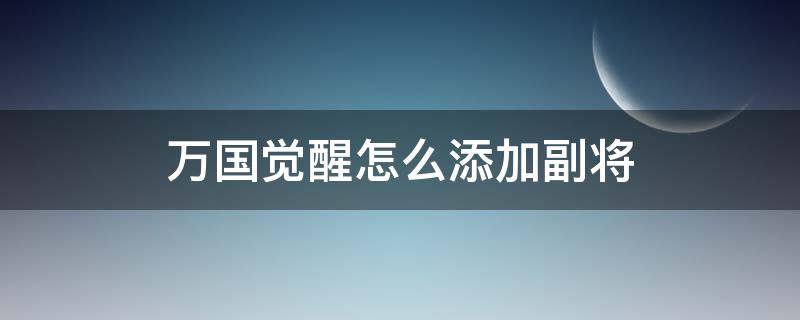 万国觉醒怎么添加副将